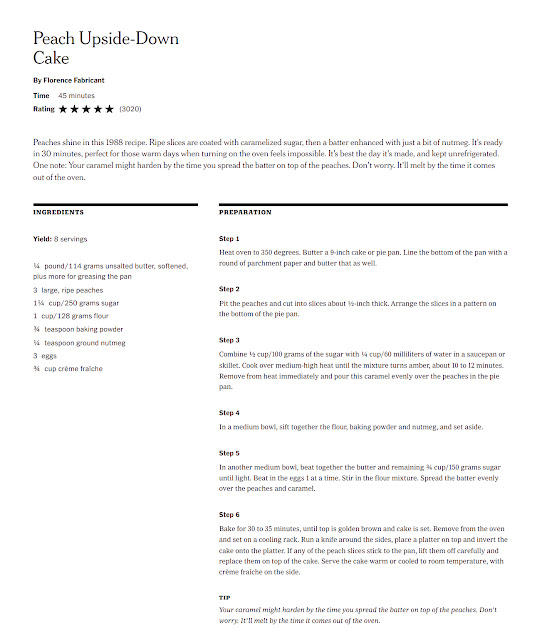 Peach Upside-Down Cake

By Florence Fabricant

Time 45 minutes

Rating ★★★★★ (3020)

Peaches shine in this 1988 recipe. Ripe slices are coated with caramelized sugar, then a batter enhanced with just a bit of nutmeg. It's ready in 30 minutes, perfect for those warm days when turning on the oven feels impossible. It's best the day it's made, and kept unrefrigerated. One note: Your caramel might harden by the time you spread the batter on top of the peaches. Don't worry. It'll melt by the time it comes out of the oven.

INGREDIENTS

Yield: 8 servings

¼ pound/114 grams unsalted butter, softened, plus more for greasing the pan

3 large, ripe peaches

1¼ cup/250 grams sugar

1 cup/128 grams flour

¾ teaspoon baking powder

¼ teaspoon ground nutmeg

3 eggs

¾ cup crème fraîche

PREPARATION

Step 1

Heat oven to 350 degrees. Butter a 9-inch cake or pie pan. Line the bottom of the pan with a round of parchment paper and butter that as well.

Step 2

Pit the peaches and cut into slices about ½-inch thick. Arrange the slices in a pattern on the bottom of the pie pan.

Step 3

Combine ½ cup/100 grams of the sugar with ¼ cup/60 milliliters of water in a saucepan or skillet. Cook over medium-high heat until the mixture turns amber, about 10 to 12 minutes. Remove from heat immediately and pour this caramel evenly over the peaches in the pie pan.

Step 4

In a medium bowl, sift together the flour, baking powder and nutmeg, and set aside.

Step 5

In another medium bowl, beat together the butter and remaining ¾ cup/150 grams sugar until light. Beat in the eggs 1 at a time. Stir in the flour mixture. Spread the batter evenly over the peaches and caramel.

Step 6

Bake for 30 to 35 minutes, until top is golden brown and cake is set. Remove from the oven and set on a cooling rack. Run a knife around the sides, place a platter on top and invert the cake onto the platter. If any of the peach slices stick to the pan, lift them off carefully and replace them on top of the cake. Serve the cake warm or cooled to room temperature, with crème fraîche on the side.

TIP

Your caramel might harden by the time you spread the batter on top of the peaches. Don't worry. It'll melt by the time it comes out of the oven.